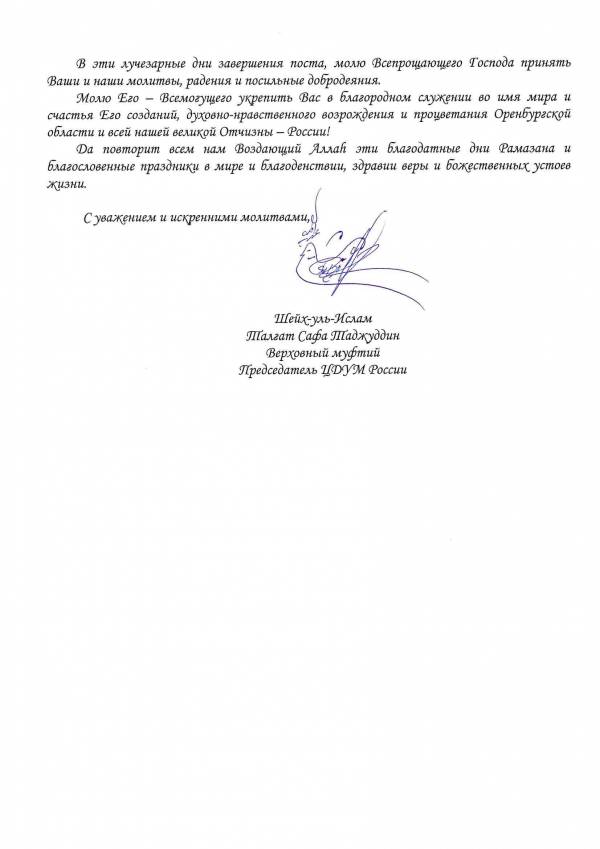 В эти лучезарные дни завершения поста, молю Всепрощающего Господа принять Ваши и наши молитвы, радения и посильные добродеяния.

Молю Его – Всемогущего укрепить Вас в благородном служении во имя мира и счастья Его созданий, духовно-нравственного возрождения и процветания Оренбургской области и всей нашей великой Отчизны – России!

Да повторит всем нам Воздающий Аллаh эти благодатные дни Рамазана и благословенные праздники в мире и благоденствии, здравии веры и божественных устоев жизни.

С уважением и искренними молитвами,

Шейх-уль-Ислам
Талгат Сафа Таджуддин
Верховный муфтий
Председатель ЦДУМ России